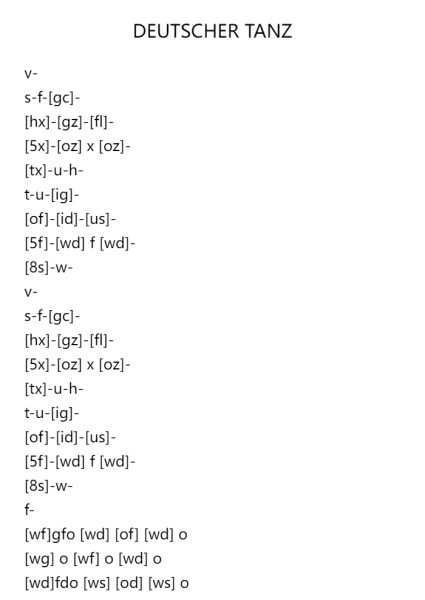 DEUTSCHER TANZ

v-
s-f-[gc]-
[hx]-[gz]-[fl]-
[5x]-[oz] x [oz]-
[tx]-u-h-
t-u-[ig]-
[of]-[id]-[us]-
[5f]-[wd] f [wd]-
[8s]-w-
v-
s-f-[gc]-
[hx]-[gz]-[fl]-
[5x]-[oz] x [oz]-
[tx]-u-h-
t-u-[ig]-
[of]-[id]-[us]-
[5f]-[wd] f [wd]-
[8s]-w-
f-
[wf]gfo [wd] [of] [wd] o
[wg] o [wf] o [wd] o
[wd]fdo [ws] [od] [ws] o